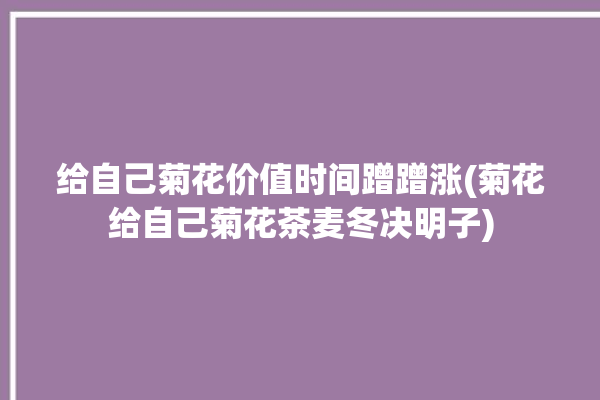 给自己菊花价值时间蹭蹭涨(菊花给自己菊花茶麦冬决明子)